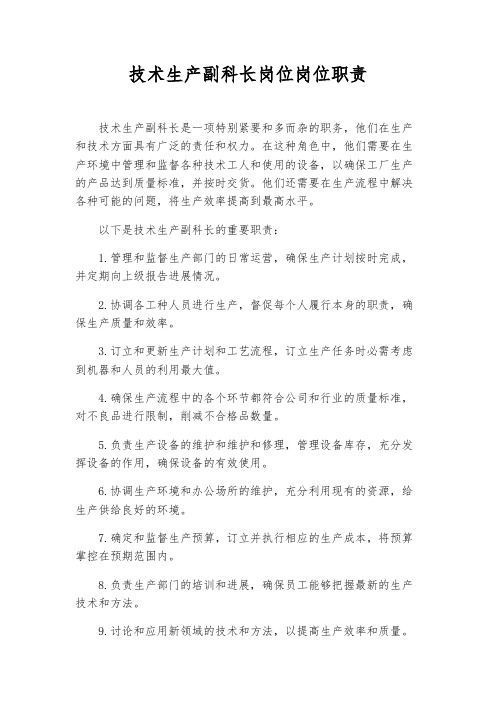 技术生产副科长岗位岗位职责

技术生产副科长是一项特别紧要和多而杂的职务，他们在生产和技术方面具有广泛的责任和权力。在这种角色中，他们需要在生产环境中管理和监督各种技术工人和使用的设备，以确保工厂生产的产品达到质量标准，并按时交货。他们还需要在生产流程中解决各种可能的问题，将生产效率提高到最高水平。

以下是技术生产副科长的重要职责：

1. 管理和监督生产部门的日常运营，确保生产计划按时完成，并定期向上级报告进展情况。

2. 协调各工种人员进行生产，督促每个人履行本身的职责，确保生产质量和效率。

3. 订立和更新生产计划和工艺流程，订立生产任务时必需考虑到机器和人员的利用最大值。

4. 确保生产流程中的各个环节都符合公司和行业的质量标准，对不良品进行限制，削减不合格品数量。

5. 负责生产设备的维护和维护和修理，管理设备库存，充分发挥设备的作用，确保设备的有效使用。

6. 协调生产环境和办公场所的维护，充分利用现有的资源，给生产供给良好的环境。

7. 确定和监督生产预算，订立并执行相应的生产成本，将预算掌控在预期范围内。

8. 负责生产部门的培训和进展，确保员工能够把握最新的生产技术和方法。

9. 讨论和应用新领域的技术和方法，以提高生产效率和质量。